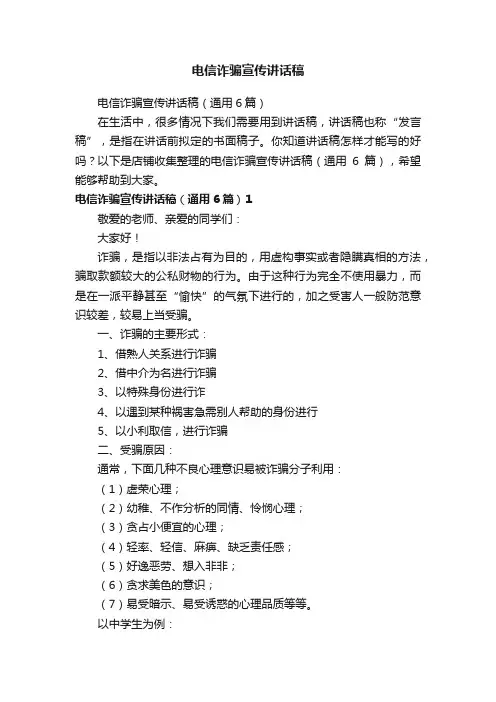 电信诈骗宣传讲话稿

电信诈骗宣传讲话稿（通用6篇）

在生活中，很多情况下我们需要用到讲话稿，讲话稿也称“发言稿”，是指在讲话前拟定的书面稿子。你知道讲话稿怎样才能写的好吗？以下是店铺收集整理的电信诈骗宣传讲话稿（通用 6 篇），希望能够帮助到大家。

电信诈骗宣传讲话稿（通用6篇）1

敬爱的老师、亲爱的同学们：

大家好！

诈骗，是指以非法占有为目的，用虚构事实或者隐瞒真相的方法，骗取款额较大的公私财物的行为。由于这种行为完全不使用暴力，而是在一派平静甚至“愉快”的气氛下进行的，加之受害人一般防范意识较差，较易上当受骗。

一、诈骗的主要形式：

1、借熟人关系进行诈骗

2、借中介为名进行诈骗

3、以特殊身份进行诈

4、以遇到某种祸害急需别人帮助的身份进行

5、以小利取信，进行诈骗

二、受骗原因：

通常，下面几种不良心理意识易被诈骗分子利用：

（1）虚荣心理；

（2）幼稚、不作分析的同情、怜悯心理；

（3）贪占小便宜的心理；

（4）轻率、轻信、麻痹、缺乏责任感；

（5）好逸恶劳、想入非非；

（6）贪求美色的意识；

（7）易受暗示、易受诱惑的心理品质等等。

以中学生为例：